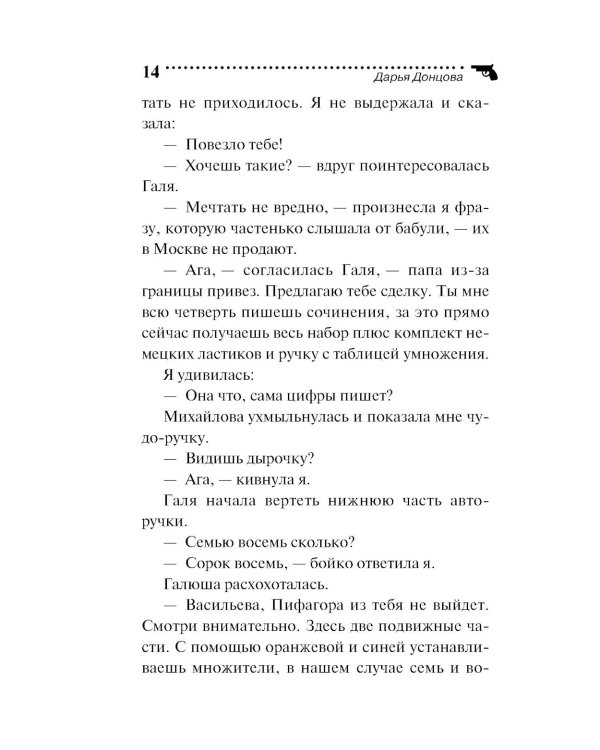 14 Дарья Донцова

тать не приходилось. Я не выдержала и сказала:

— Повезло тебе!

— Хочешь такие? — вдруг поинтересовалась Галя.

— Мечтать не вредно, — произнесла я фразу, которую частенько слышала от бабули, — их в Москве не продают.

— Ага, — согласилась Галя, — папа из-за границы привез. Предлагаю тебе сделку. Ты мне всю четверть пишешь сочинения, за это прямо сейчас получаешь весь набор плюс комплект немецких ластиков и ручку с таблицей умножения.

Я удивилась:

— Она что, сама цифры пишет?

Михайлова ухмыльнулась и показала мне чудо-ручку.

— Видишь дырочку?

— Ага, — кивнула я.

Галя начала вертеть нижнюю часть авторучки.

— Семью восемь сколько?

— Сорок восемь, — бойко ответила я.

Галюша расхохоталась.

— Васильева, Пифагора из тебя не выйдет. Смотри внимательно. Здесь две подвижные части. С помощью оранжевой и синей устанавливаешь множители, в нашем случае семь и во-